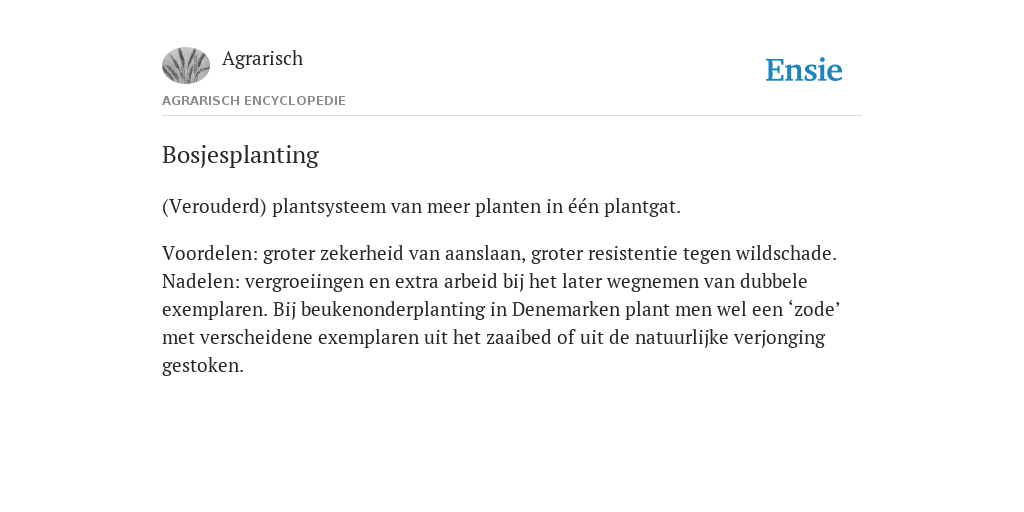 Agrarisch

Ensie

AGRARISCH ENCYCLOPEDIE

Bosjesplanting

(Verouderd) plantsysteem van meer planten in één plantgat.

Voordelen: groter zekerheid van aanslaan, groter resistentie tegen wildschade. Nadelen: vergroeiingen en extra arbeid bij het later wegnemen van dubbele exemplaren. Bij beukenonderplanting in Denemarken plant men wel een ‘zode’ met verscheidene exemplaren uit het zaaibed of uit de natuurlijke verjonging gestoken.